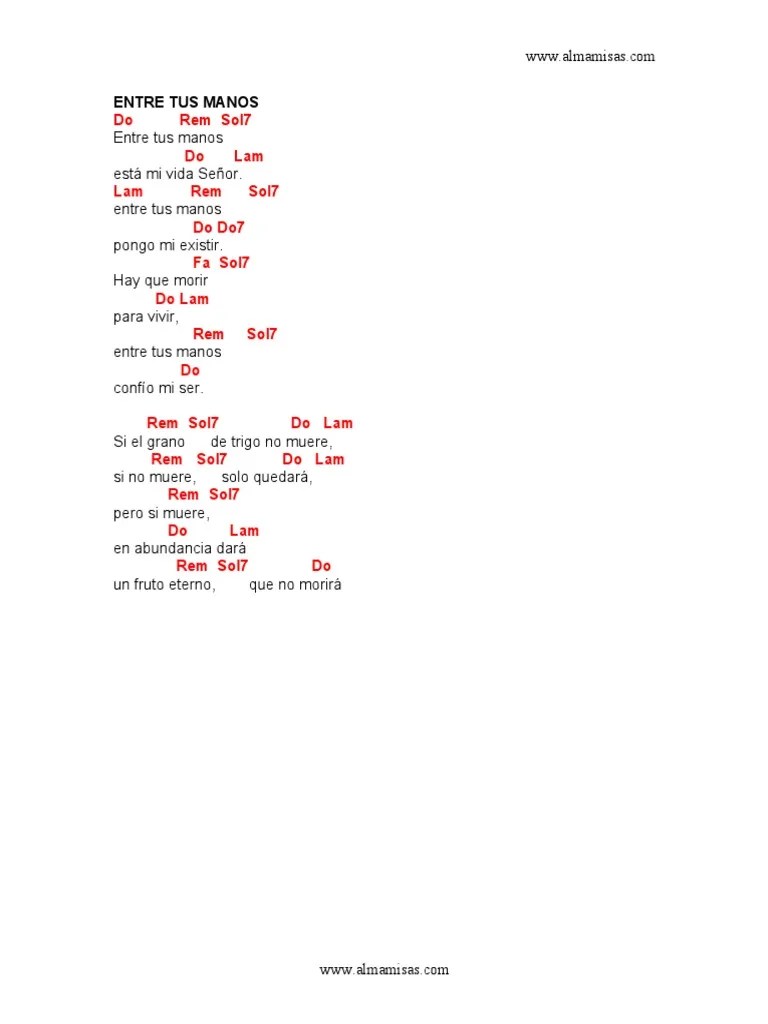 www.almamisas.com

ENTRE TUS MANOS
Do Rem Sol7
Entre tus manos
Do Lam
está mi vida Señor.
Lam Rem Sol7
entre tus manos
Do Do7
pongo mi existir.
Fa Sol7
Hay que morir
Do Lam
para vivir,
Rem Sol7
entre tus manos
Do
confío mi ser.

Rem Sol7 Do Lam
Si el grano de trigo no muere,
Rem Sol7 Do Lam
si no muere, solo quedará,
Rem Sol7
pero si muere,
Do Lam
en abundancia dará
Rem Sol7 Do
un fruto eterno, que no morirá

www.almamisas.com